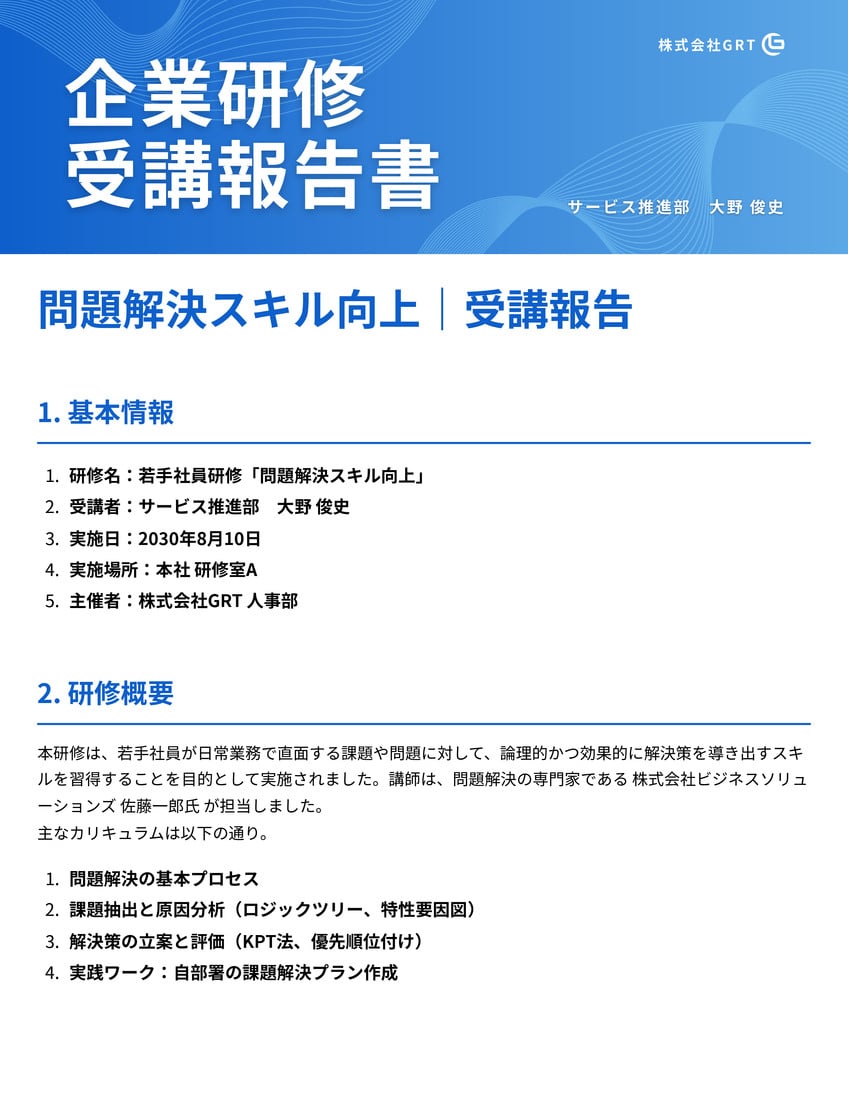 株式会社GRT

企業研修
受講報告書

サービス推進部　大野 俊史

問題解決スキル向上｜受講報告

1. 基本情報

1. 研修名：若手社員研修「問題解決スキル向上」
2. 受講者：サービス推進部　大野 俊史
3. 実施日：2030年8月10日
4. 実施場所：本社 研修室A
5. 主催者：株式会社GRT 人事部

2. 研修概要

本研修は、若手社員が日常業務で直面する課題や問題に対して、論理的かつ効果的に解決策を導き出すスキルを習得することを目的として実施されました。講師は、問題解決の専門家である 株式会社ビジネスソリューションズ 佐藤一郎氏 が担当しました。
主なカリキュラムは以下の通り。

1. 問題解決の基本プロセス
2. 課題抽出と原因分析（ロジックツリー、特性要因図）
3. 解決策の立案と評価（KPT法、優先順位付け）
4. 実践ワーク：自部署の課題解決プラン作成